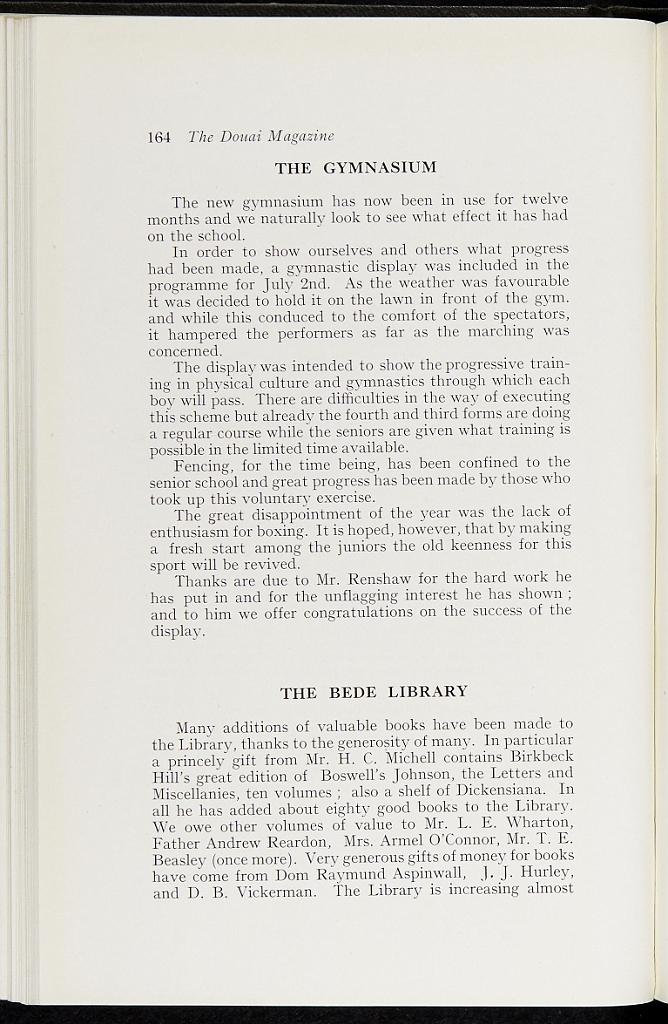 164 The Douai Magazine

THE GYMNASIUM

The new gymnasium has now been in use for twelve months and we naturally look to see what effect it has had on the school.

In order to show ourselves and others what progress had been made, a gymnastic display was included in the programme for July 2nd. As the weather was favourable it was decided to hold it on the lawn in front of the gym. and while this conduced to the comfort of the spectators, it hampered the performers as far as the marching was concerned.

The display was intended to show the progressive training in physical culture and gymnastics through which each boy will pass. There are difficulties in the way of executing this scheme but already the fourth and third forms are doing a regular course while the seniors are given what training is possible in the limited time available.

Fencing, for the time being, has been confined to the senior school and great progress has been made by those who took up this voluntary exercise.

The great disappointment of the year was the lack of enthusiasm for boxing. It is hoped, however, that by making a fresh start among the juniors the old keenness for this sport will be revived.

Thanks are due to Mr. Renshaw for the hard work he has put in and for the unflagging interest he has shown ; and to him we offer congratulations on the success of the display.

THE BEDE LIBRARY

Many additions of valuable books have been made to the Library, thanks to the generosity of many. In particular a princely gift from Mr. H. C. Michell contains Birkbeck Hill's great edition of Boswell's Johnson, the Letters and Miscellanies, ten volumes ; also a shelf of Dickensiana. In all he has added about eighty good books to the Library. We owe other volumes of value to Mr. L. E. Wharton, Father Andrew Reardon, Mrs. Armel O'Connor, Mr. T. E. Beasley (once more). Very generous gifts of money for books have come from Dom Raymund Aspinwall, J. J. Hurley, and D. B. Vickerman. The Library is increasing almost